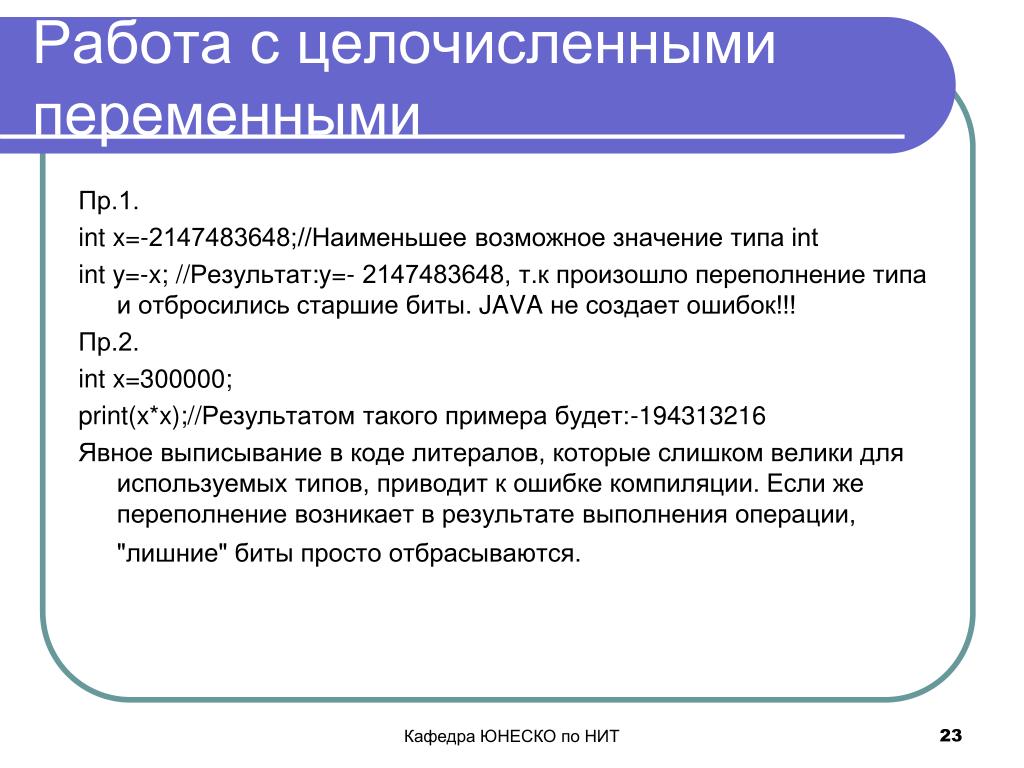 Работа с целочисленными переменными

Пр.1.

int x=-2147483648;//Наименьшее возможное значение типа int

int y=-x; //Результат:y=- 2147483648, т.к произошло переполнение типа и отбросились старшие биты. JAVA не создает ошибок!!!

Пр.2.

int x=300000;

print(x*x);//Результатом такого примера будет:-194313216

Явное выписывание в коде литералов, которые слишком велики для используемых типов, приводит к ошибке компиляции. Если же переполнение возникает в результате выполнения операции, "лишние" биты просто отбрасываются.

Кафедра ЮНЕСКО по НИТ

23